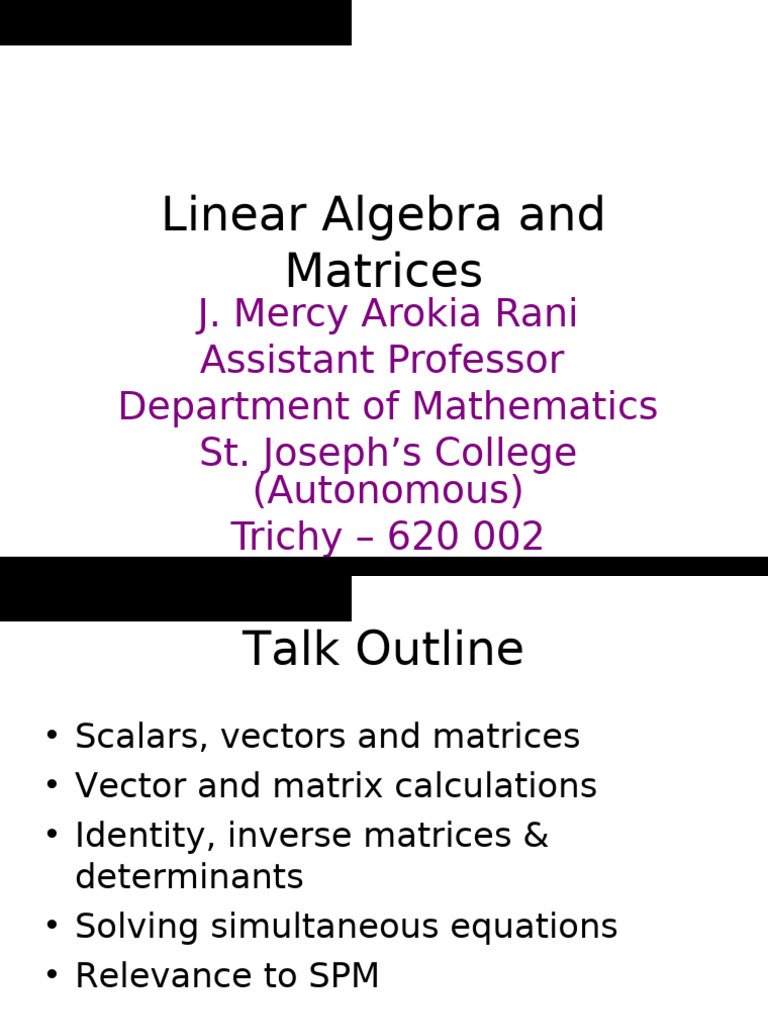 Linear Algebra and Matrices

J. Mercy Arokia Rani
Assistant Professor
Department of Mathematics
St. Joseph’s College (Autonomous)
Trichy – 620 002

Talk Outline

• Scalars, vectors and matrices
• Vector and matrix calculations
• Identity, inverse matrices & determinants
• Solving simultaneous equations
• Relevance to SPM